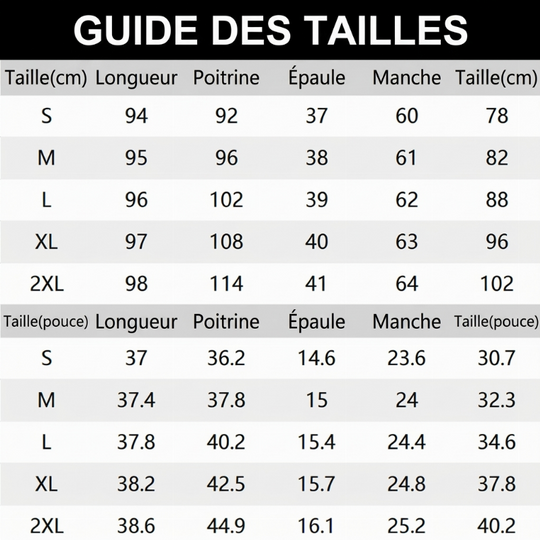 GUIDE DES TAILLES

| Taille(cm) | Longueur | Poitrine | Épaule | Manche | Taille(cm) |
|---|---|---|---|---|---|
| S | 94 | 92 | 37 | 60 | 78 |
| M | 95 | 96 | 38 | 61 | 82 |
| L | 96 | 102 | 39 | 62 | 88 |
| XL | 97 | 108 | 40 | 63 | 96 |
| 2XL | 98 | 114 | 41 | 64 | 102 |

| Taille(pouce) | Longueur | Poitrine | Épaule | Manche | Taille(pouce) |
|---|---|---|---|---|---|
| S | 37 | 36.2 | 14.6 | 23.6 | 30.7 |
| M | 37.4 | 37.8 | 15 | 24 | 32.3 |
| L | 37.8 | 40.2 | 15.4 | 24.4 | 34.6 |
| XL | 38.2 | 42.5 | 15.7 | 24.8 | 37.8 |
| 2XL | 38.6 | 44.9 | 16.1 | 25.2 | 40.2 |